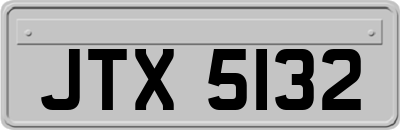 JTX 5132